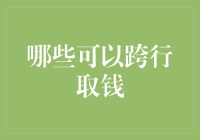 哪些可以跨行取钱